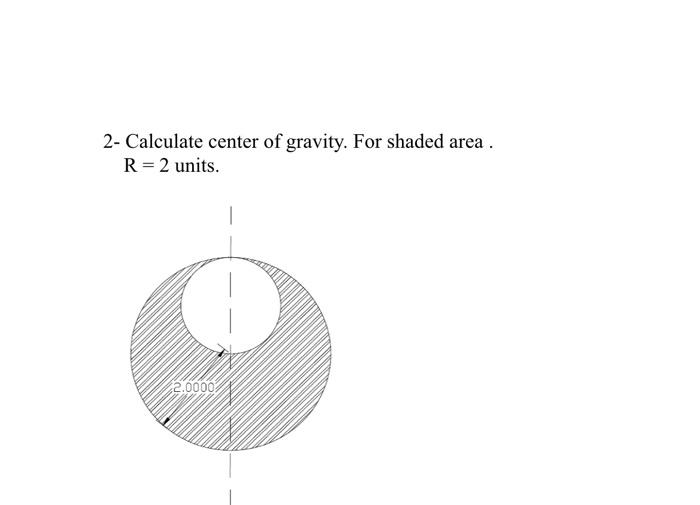 2- Calculate center of gravity. For shaded area .
R = 2 units.

2.0000